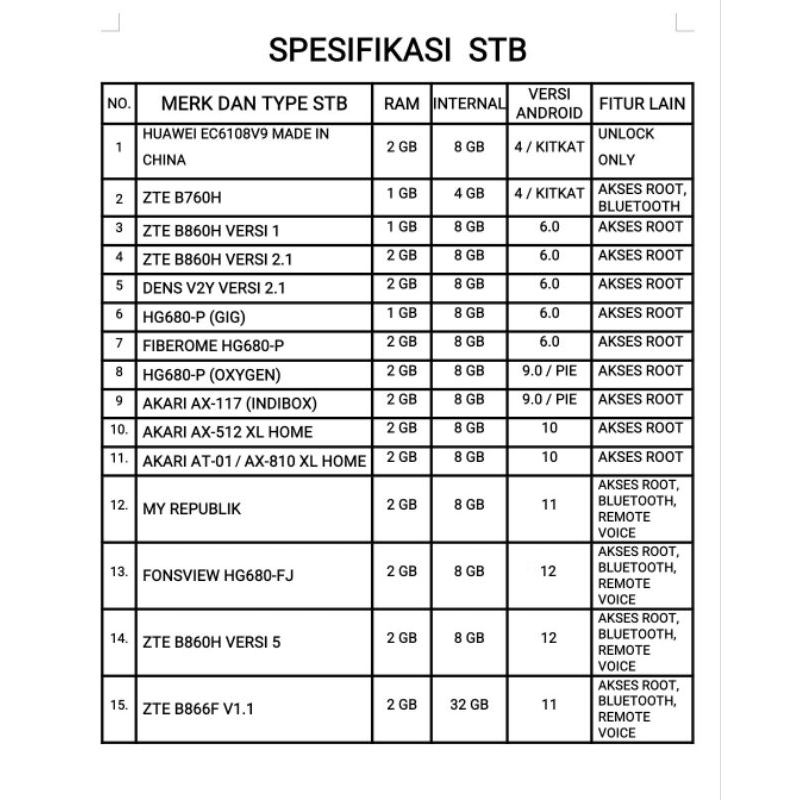 SPESIFIKASI STB

| NO. | MERK DAN TYPE STB | RAM | INTERNAL | VERSI ANDROID | FITUR LAIN |
|---|---|---|---|---|---|
| 1 | HUAWEI EC6108V9 MADE IN CHINA | 2 GB | 8 GB | 4 / KITKAT | UNLOCK ONLY |
| 2 | ZTE B760H | 1 GB | 4 GB | 4 / KITKAT | AKSES ROOT, BLUETOOTH |
| 3 | ZTE B860H VERSI 1 | 1 GB | 8 GB | 6.0 | AKSES ROOT |
| 4 | ZTE B860H VERSI 2.1 | 2 GB | 8 GB | 6.0 | AKSES ROOT |
| 5 | DENS V2Y VERSI 2.1 | 2 GB | 8 GB | 6.0 | AKSES ROOT |
| 6 | HG680-P (GIG) | 1 GB | 8 GB | 6.0 | AKSES ROOT |
| 7 | FIBEROME HG680-P | 2 GB | 8 GB | 6.0 | AKSES ROOT |
| 8 | HG680-P (OXYGEN) | 2 GB | 8 GB | 9.0 / PIE | AKSES ROOT |
| 9 | AKARI AX-117 (INDIBOX) | 2 GB | 8 GB | 9.0 / PIE | AKSES ROOT |
| 10. | AKARI AX-512 XL HOME | 2 GB | 8 GB | 10 | AKSES ROOT |
| 11. | AKARI AT-01 / AX-810 XL HOME | 2 GB | 8 GB | 10 | AKSES ROOT |
| 12. | MY REPUBLIK | 2 GB | 8 GB | 11 | AKSES ROOT, BLUETOOTH, REMOTE VOICE |
| 13. | FONSVIEW HG680-FJ | 2 GB | 8 GB | 12 | AKSES ROOT, BLUETOOTH, REMOTE VOICE |
| 14. | ZTE B860H VERSI 5 | 2 GB | 8 GB | 12 | AKSES ROOT, BLUETOOTH, REMOTE VOICE |
| 15. | ZTE B866F V1.1 | 2 GB | 32 GB | 11 | AKSES ROOT, BLUETOOTH, REMOTE VOICE |